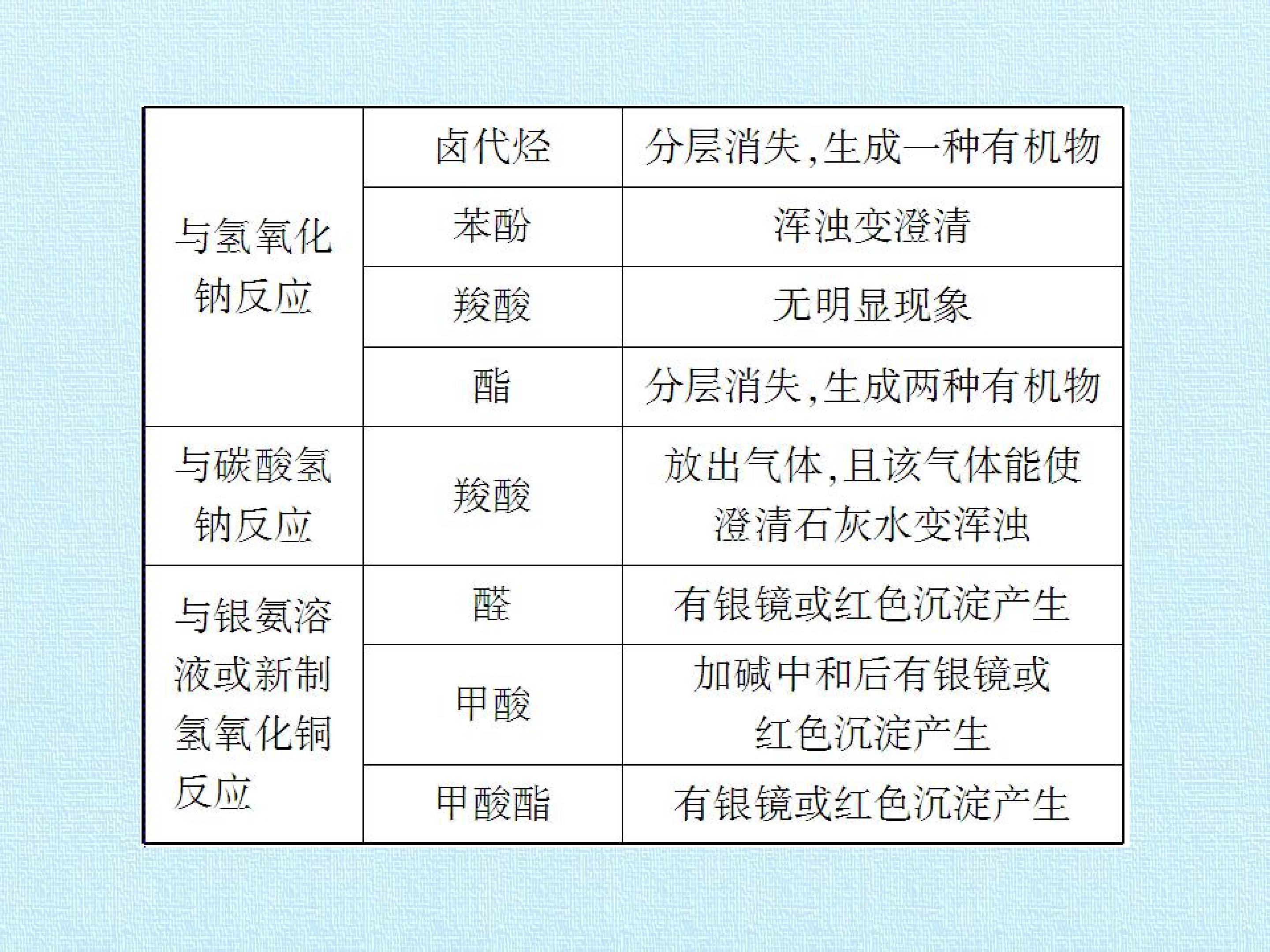 | 与氢氧化钠反应 | 卤代烃 | 分层消失,生成一种有机物 |
|---|---|---|
| | 苯酚 | 浑浊变澄清 |
| | 羧酸 | 无明显现象 |
| | 酯 | 分层消失,生成两种有机物 |
| 与碳酸氢钠反应 | 羧酸 | 放出气体,且该气体能使澄清石灰水变浑浊 |
| 与银氨溶液或新制氢氧化铜反应 | 醛 | 有银镜或红色沉淀产生 |
| | 甲酸 | 加碱中和后有银镜或红色沉淀产生 |
| | 甲酸酯 | 有银镜或红色沉淀产生 |